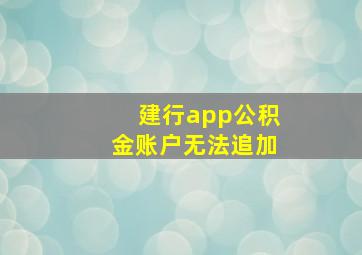 建行app公积金账户无法追加